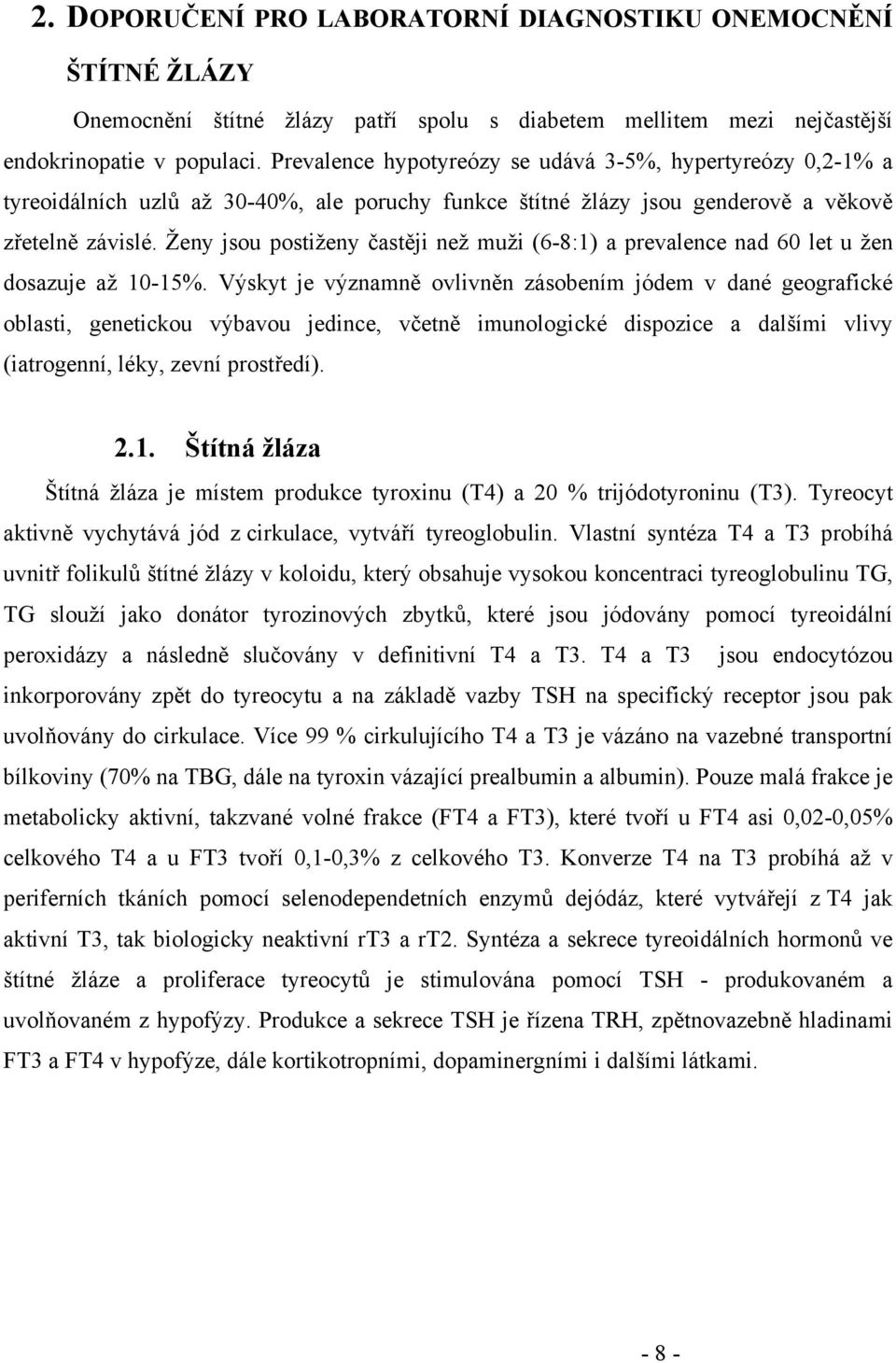 2. DOPORUČENÍ PRO LABORATORNÍ DIAGNOSTIKU ONEMOCNĚNÍ ŠTÍTNÉ ŽLÁZY

Onemocnění štítné žlázy patří spolu s diabetem mellitem mezi nejčastější endokrinopatie v populaci. Prevalence hypotyreózy se udává 3-5%, hypertyreózy 0,2-1% a tyreoidálních uzlů až 30-40%, ale poruchy funkce štítné žlázy jsou genderově a věkově zřetelně závislé. Ženy jsou postiženy častěji než muži (6-8:1) a prevalence nad 60 let u žen dosazuje až 10-15%. Výskyt je významně ovlivněn zásobením jódem v dané geografické oblasti, genetickou výbavou jedince, včetně imunologické dispozice a dalšími vlivy (iatrogenní, léky, zevní prostředí).

2.1. Štítná žláza

Štítná žláza je místem produkce tyroxinu (T4) a 20 % trijódotyroninu (T3). Tyreocyt aktivně vychytává jód z cirkulace, vytváří tyreoglobulin. Vlastní syntéza T4 a T3 probíhá uvnitř folikulů štítné žlázy v koloidu, který obsahuje vysokou koncentraci tyreoglobulinu TG, TG slouží jako donátor tyrozinových zbytků, které jsou jódovány pomocí tyreoidální peroxidázy a následně slučovány v definitivní T4 a T3. T4 a T3 jsou endocytózou inkorporovány zpět do tyreocytu a na základě vazby TSH na specifický receptor jsou pak uvolňovány do cirkulace. Více 99 % cirkulujícího T4 a T3 je vázáno na vazebné transportní bílkoviny (70% na TBG, dále na tyroxin vázající prealbumin a albumin). Pouze malá frakce je metabolicky aktivní, takzvané volné frakce (FT4 a FT3), které tvoří u FT4 asi 0,02-0,05% celkového T4 a u FT3 tvoří 0,1-0,3% z celkového T3. Konverze T4 na T3 probíhá až v periferních tkáních pomocí selenodependetních enzymů dejódáz, které vytvářejí z T4 jak aktivní T3, tak biologicky neaktivní rT3 a rT2. Syntéza a sekrece tyreoidálních hormonů ve štítné žláze a proliferace tyreocytů je stimulována pomocí TSH - produkovaném a uvolňovaném z hypofýzy. Produkce a sekrece TSH je řízena TRH, zpětnovazebně hladinami FT3 a FT4 v hypofýze, dále kortikotropními, dopaminergními i dalšími látkami.

- 8 -